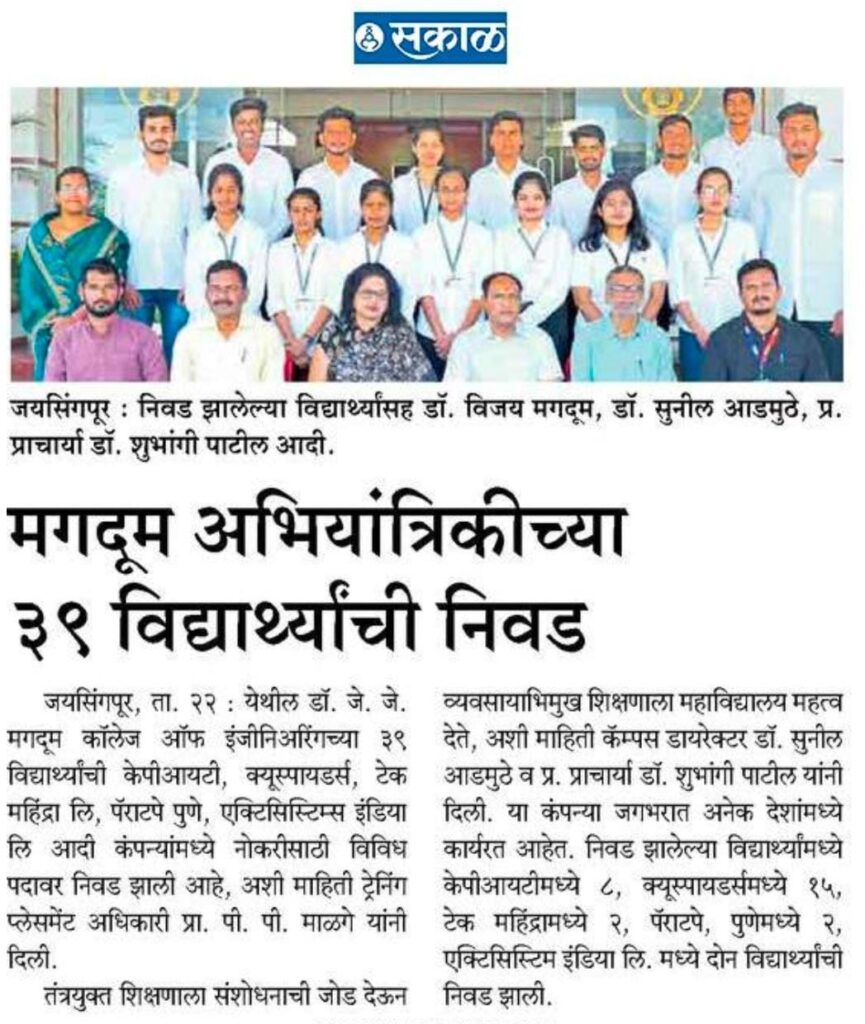 सकाळ

जयसिंगपूर : निवड झालेल्या विद्यार्थ्यांसह डॉ. विजय मगदूम, डॉ. सुनील आडमुठे, प्र. प्राचार्या डॉ. शुभांगी पाटील आदी.

मगदूम अभियांत्रिकीच्या ३९ विद्यार्थ्यांची निवड

जयसिंगपूर, ता. २२ : येथील डॉ. जे. जे. मगदूम कॉलेज ऑफ इंजीनिअरिंगच्या ३९ विद्यार्थ्यांची केपीआयटी, क्यूस्पायडर्स, टेक महिंद्रा लि, पॅराटपे पुणे, एक्टिसिस्टिम्स इंडिया लि आदी कंपन्यांमध्ये नोकरीसाठी विविध पदावर निवड झाली आहे, अशी माहिती ट्रेनिंग प्लेसमेंट अधिकारी प्रा. पी. पी. माळगे यांनी दिली.

तंत्रयुक्त शिक्षणाला संशोधनाची जोड देऊन व्यवसायाभिमुख शिक्षणाला महाविद्यालय महत्व देते, अशी माहिती कॅम्पस डायरेक्टर डॉ. सुनील आडमुठे व प्र. प्राचार्या डॉ. शुभांगी पाटील यांनी दिली. या कंपन्या जगभरात अनेक देशांमध्ये कार्यरत आहेत. निवड झालेल्या विद्यार्थ्यांमध्ये केपीआयटीमध्ये ८, क्यूस्पायडर्समध्ये १५, टेक महिंद्रामध्ये २, पॅराटपे, पुणेमध्ये २, एक्टिसिस्टिम इंडिया लि. मध्ये दोन विद्यार्थ्यांची निवड झाली.